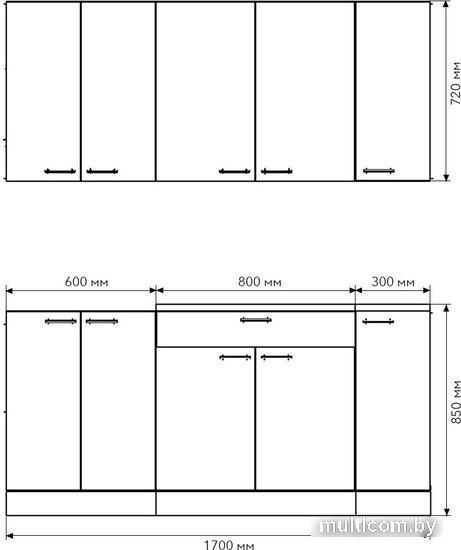 720 мм

600 мм

800 мм

300 мм

850 мм

multicom.by

1700 мм